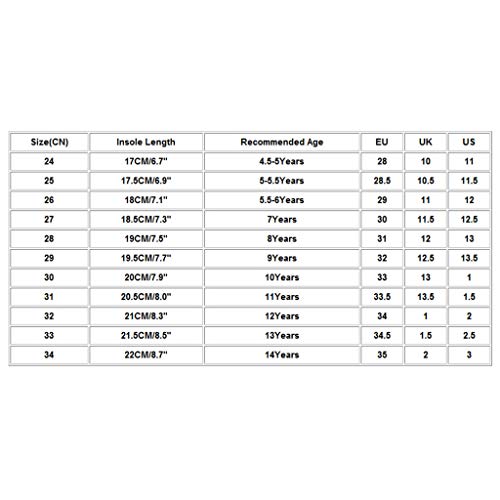 | Size(CN) | Insole Length | Recommended Age | EU | UK | US |
|---|---|---|---|---|---|
| 24 | 17CM/6.7" | 4.5-5Years | 28 | 10 | 11 |
| 25 | 17.5CM/6.9" | 5-5.5Years | 28.5 | 10.5 | 11.5 |
| 26 | 18CM/7.1" | 5.5-6Years | 29 | 11 | 12 |
| 27 | 18.5CM/7.3" | 7Years | 30 | 11.5 | 12.5 |
| 28 | 19CM/7.5" | 8Years | 31 | 12 | 13 |
| 29 | 19.5CM/7.7" | 9Years | 32 | 12.5 | 13.5 |
| 30 | 20CM/7.9" | 10Years | 33 | 13 | 1 |
| 31 | 20.5CM/8.0" | 11Years | 33.5 | 13.5 | 1.5 |
| 32 | 21CM/8.3" | 12Years | 34 | 1 | 2 |
| 33 | 21.5CM/8.5" | 13Years | 34.5 | 1.5 | 2.5 |
| 34 | 22CM/8.7" | 14Years | 35 | 2 | 3 |